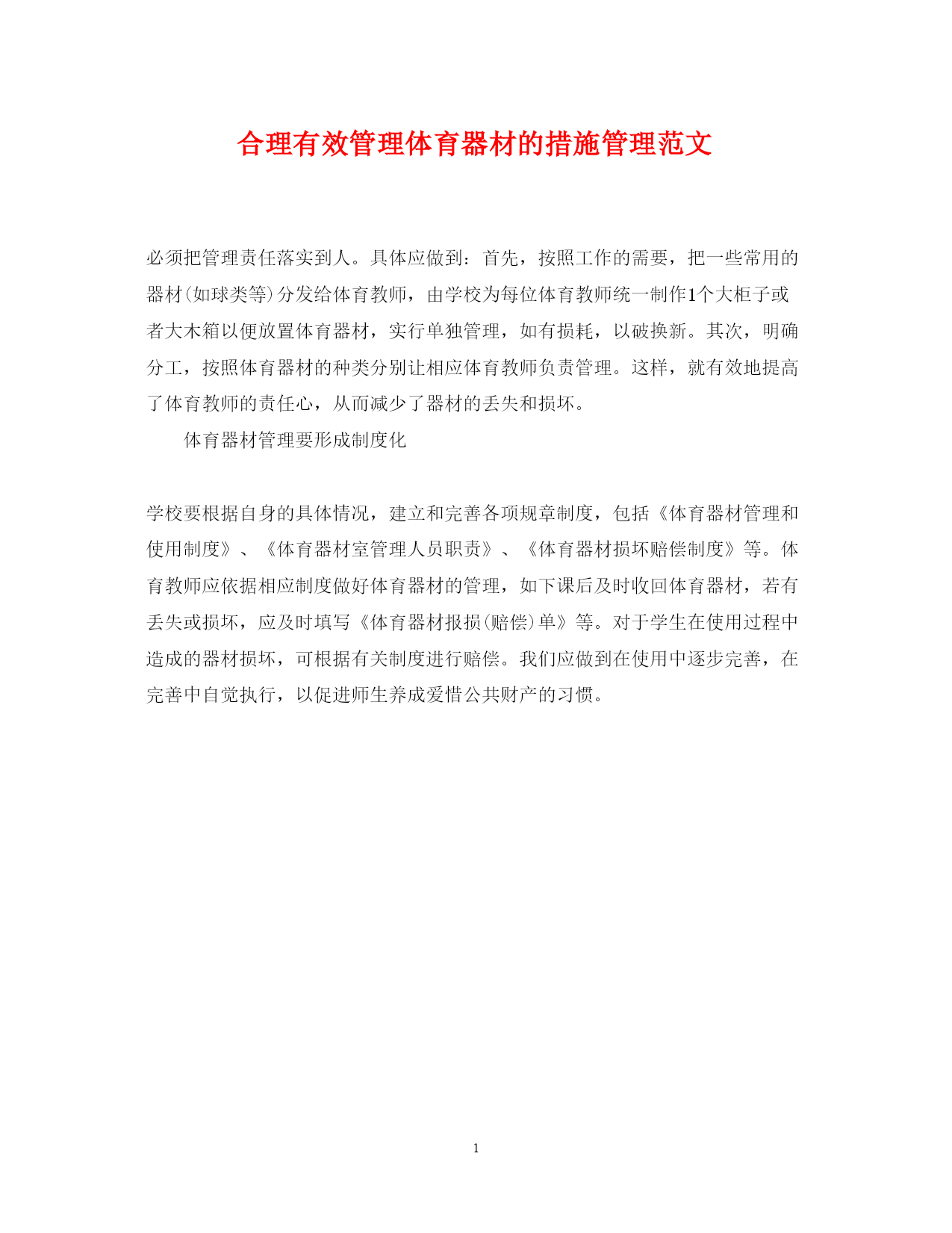 合理有效管理体育器材的措施管理范文

必须把管理责任落实到人。具体应做到：首先，按照工作的需要，把一些常用的器材(如球类等)分发给体育教师，由学校为每位体育教师统一制作1个大柜子或者大木箱以便放置体育器材，实行单独管理，如有损耗，以破换新。其次，明确分工，按照体育器材的种类分别让相应体育教师负责管理。这样，就有效地提高了体育教师的责任心，从而减少了器材的丢失和损坏。

体育器材管理要形成制度化

学校要根据自身的具体情况，建立和完善各项规章制度，包括《体育器材管理和使用制度》、《体育器材室管理人员职责》、《体育器材损坏赔偿制度》等。体育教师应依据相应制度做好体育器材的管理，如下课后及时收回体育器材，若有丢失或损坏，应及时填写《体育器材报损(赔偿)单》等。对于学生在使用过程中造成的器材损坏，可根据有关制度进行赔偿。我们应做到在使用中逐步完善，在完善中自觉执行，以促进师生养成爱惜公共财产的习惯。

1